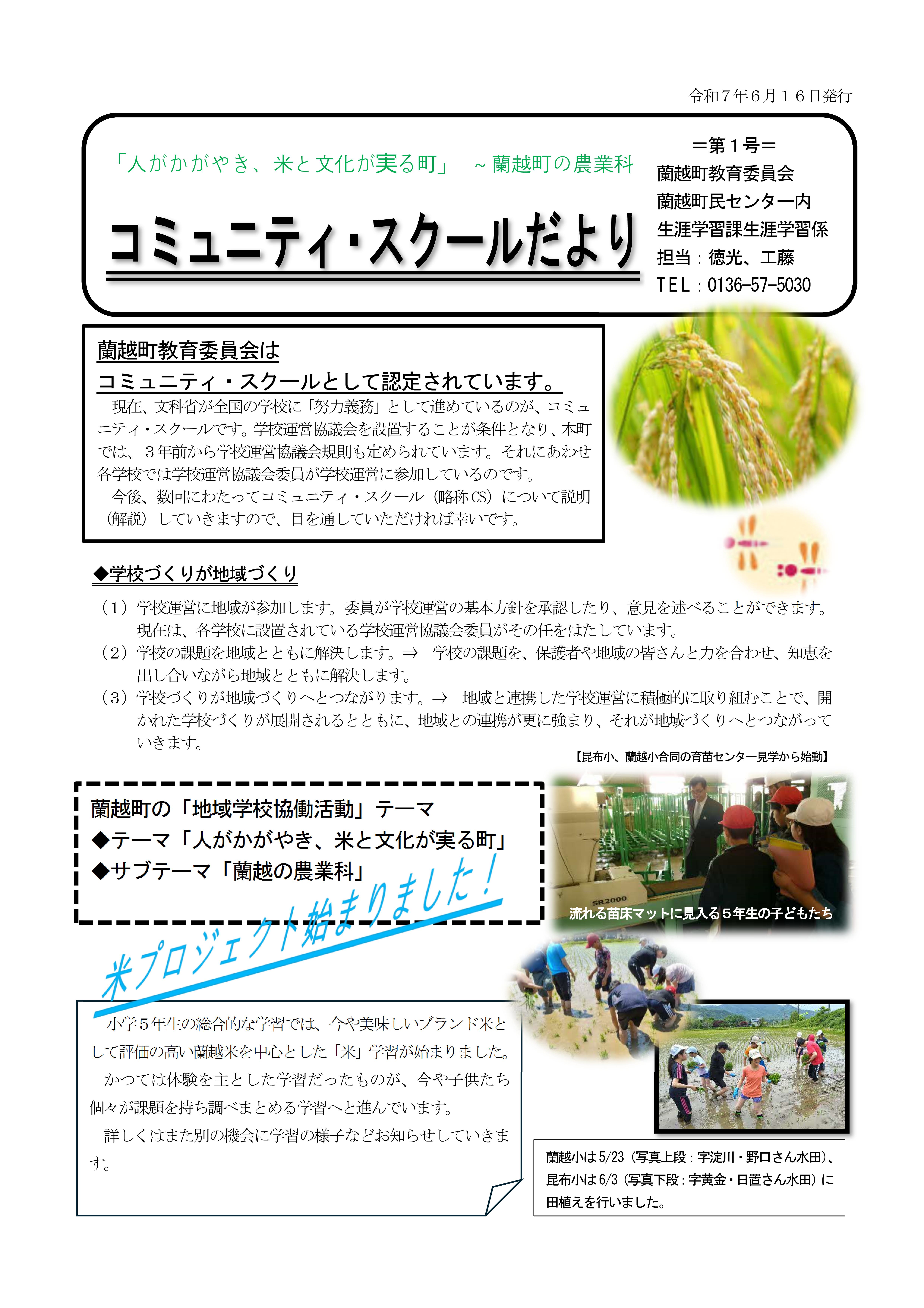 令和７年６月１６日発行

「人がかがやき、米と文化が実る町」 ～蘭越町の農業科

コミュニティ・スクールだより

＝第１号＝
蘭越町教育委員会
蘭越町民センター内
生涯学習課生涯学習係
担当：徳光、工藤
TEL：0136-57-5030

蘭越町教育委員会は
コミュニティ・スクールとして認定されています。

現在、文科省が全国の学校に「努力義務」として進めているのが、コミュニティ・スクールです。学校運営協議会を設置することが条件となり、本町では、３年前から学校運営協議会規則も定められています。それにあわせ各学校では学校運営協議会委員が学校運営に参加しているのです。

今後、数回にわたってコミュニティ・スクール（略称CS）について説明（解説）していきますので、目を通していただければ幸いです。

◆学校づくりが地域づくり

（１）学校運営に地域が参加します。委員が学校運営の基本方針を承認したり、意見を述べることができます。現在は、各学校に設置されている学校運営協議会委員がその任をはたしています。
（２）学校の課題を地域とともに解決します。⇒　学校の課題を、保護者や地域の皆さんと力を合わせ、知恵を出し合いながら地域とともに解決します。
（３）学校づくりが地域づくりへとつながります。⇒　地域と連携した学校運営に積極的に取り組むことで、開かれた学校づくりが展開されるとともに、地域との連携が更に強まり、それが地域づくりへとつながっていきます。

【昆布小、蘭越小合同の育苗センター見学から始動】

蘭越町の「地域学校協働活動」テーマ
◆テーマ「人がかがやき、米と文化が実る町」
◆サブテーマ「蘭越の農業科」

SR2000
流れる苗床マットに見入る５年生の子どもたち

米プロジェクト始まりました！

小学５年生の総合的な学習では、今や美味しいブランド米として評価の高い蘭越米を中心とした「米」学習が始まりました。

かつては体験を主とした学習だったものが、今や子供たち個々が課題を持ち調べまとめる学習へと進んでいます。

詳しくはまた別の機会に学習の様子などお知らせしていきます。

蘭越小は5/23（写真上段：字淀川・野口さん水田）、昆布小は6/3（写真下段：字黄金・日置さん水田）に田植えを行いました。